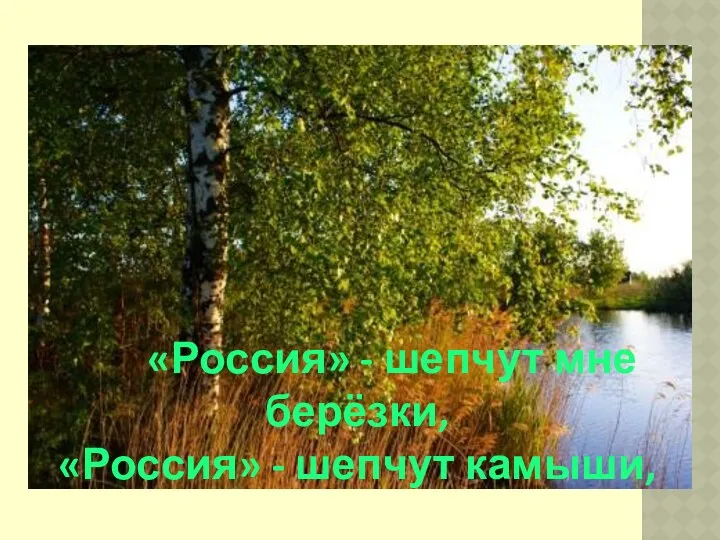 «Россия» - шепчут мне берёзки,
«Россия» - шепчут камыши,